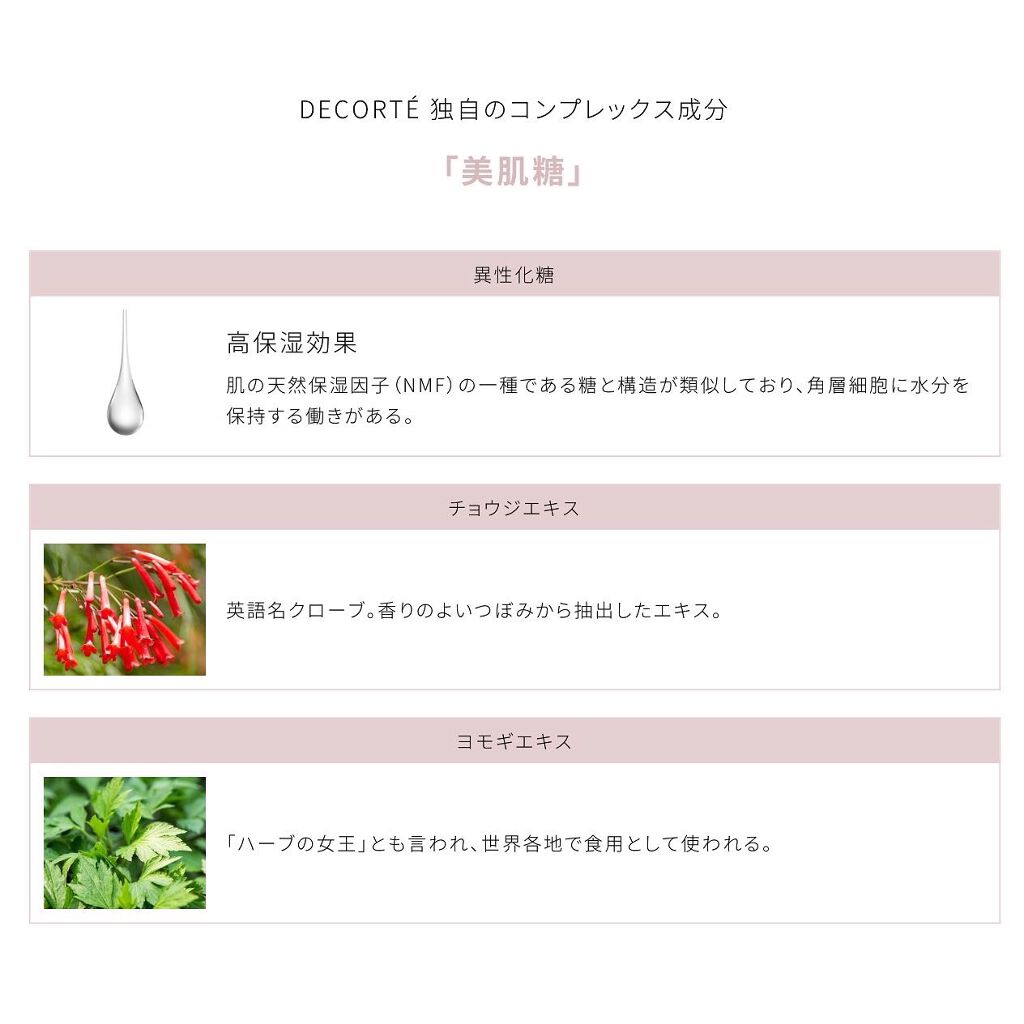 DECORTÉ 独自のコンプレックス成分

「美肌糖」

異性化糖

高保湿効果

肌の天然保湿因子（NMF）の一種である糖と構造が類似しており、角層細胞に水分を保持する働きがある。

チョウジエキス

英語名クローブ。香りのよいつぼみから抽出したエキス。

ヨモギエキス

「ハーブの女王」とも言われ、世界各地で食用として使われる。